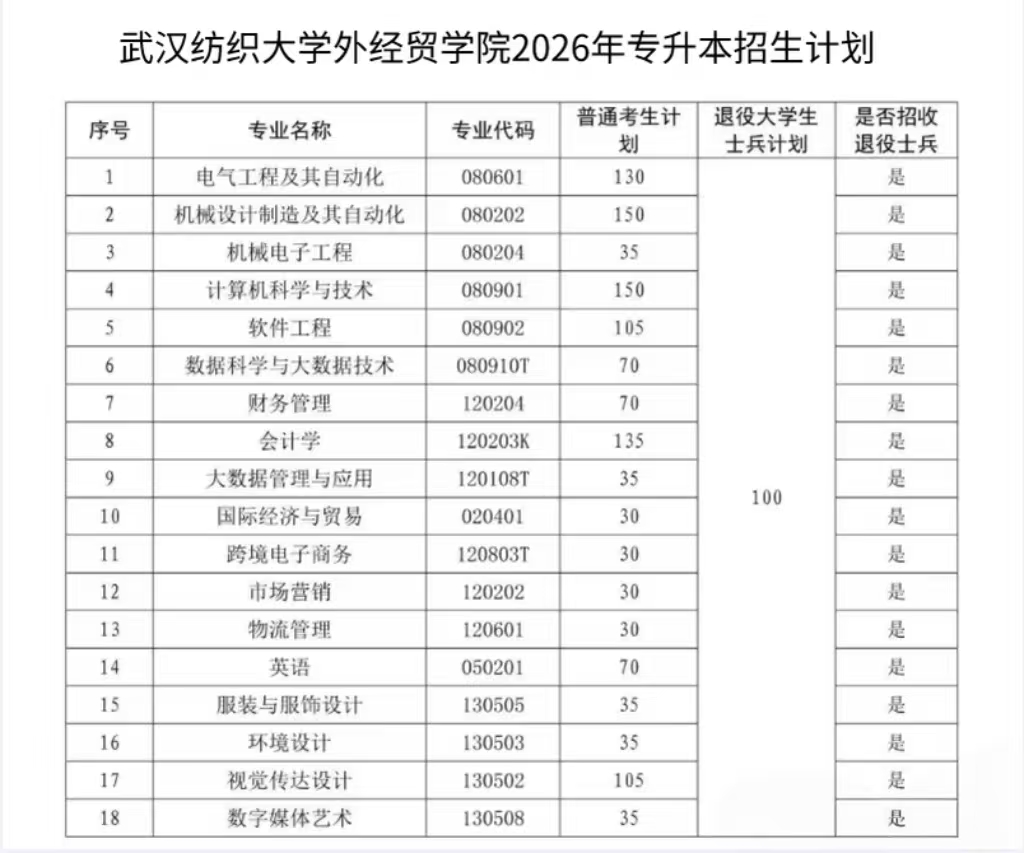 武汉纺织大学外经贸学院2026年专升本招生计划

| 序号 | 专业名称 | 专业代码 | 普通考生计划 | 退役大学生士兵计划 | 是否招收退役士兵 |
|---|---|---|---|---|---|
| 1 | 电气工程及其自动化 | 080601 | 130 | 100 | 是 |
| 2 | 机械设计制造及其自动化 | 080202 | 150 | | 是 |
| 3 | 机械电子工程 | 080204 | 35 | | 是 |
| 4 | 计算机科学与技术 | 080901 | 150 | | 是 |
| 5 | 软件工程 | 080902 | 105 | | 是 |
| 6 | 数据科学与大数据技术 | 080910T | 70 | | 是 |
| 7 | 财务管理 | 120204 | 70 | | 是 |
| 8 | 会计学 | 120203K | 135 | | 是 |
| 9 | 大数据管理与应用 | 120108T | 35 | | 是 |
| 10 | 国际经济与贸易 | 020401 | 30 | | 是 |
| 11 | 跨境电子商务 | 120803T | 30 | | 是 |
| 12 | 市场营销 | 120202 | 30 | | 是 |
| 13 | 物流管理 | 120601 | 30 | | 是 |
| 14 | 英语 | 050201 | 70 | | 是 |
| 15 | 服装与服饰设计 | 130505 | 35 | | 是 |
| 16 | 环境设计 | 130503 | 35 | | 是 |
| 17 | 视觉传达设计 | 130502 | 105 | | 是 |
| 18 | 数字媒体艺术 | 130508 | 35 | | 是 |